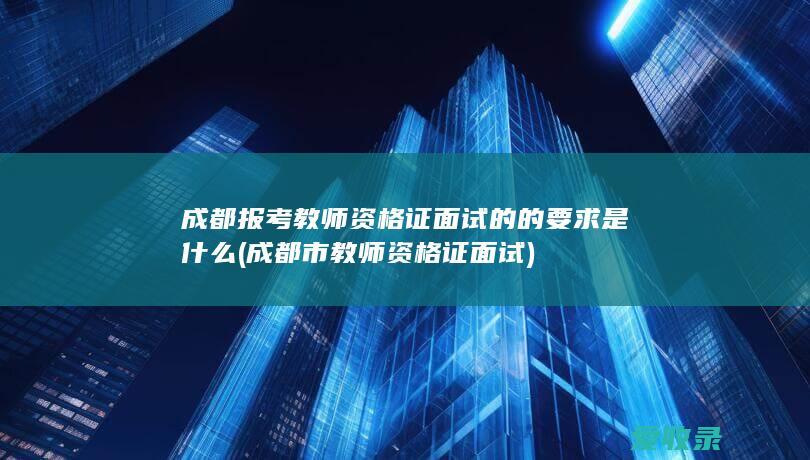 成都报考教师资格证面试的的要求是什么(成都市教师资格证面试)

爱收录